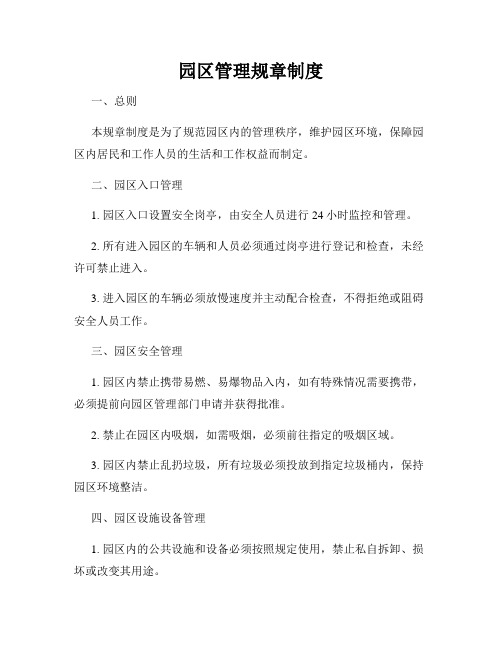 园区管理规章制度

一、总则

本规章制度是为了规范园区内的管理秩序，维护园区环境，保障园区内居民和工作人员的生活和工作权益而制定。

二、园区入口管理

1. 园区入口设置安全岗亭，由安全人员进行 24 小时监控和管理。

2. 所有进入园区的车辆和人员必须通过岗亭进行登记和检查，未经许可禁止进入。

3. 进入园区的车辆必须放慢速度并主动配合检查，不得拒绝或阻碍安全人员工作。

三、园区安全管理

1. 园区内禁止携带易燃、易爆物品入内，如有特殊情况需要携带，必须提前向园区管理部门申请并获得批准。

2. 禁止在园区内吸烟，如需吸烟，必须前往指定的吸烟区域。

3. 园区内禁止乱扔垃圾，所有垃圾必须投放到指定垃圾桶内，保持园区环境整洁。

四、园区设施设备管理

1. 园区内的公共设施和设备必须按照规定使用，禁止私自拆卸、损坏或改变其用途。